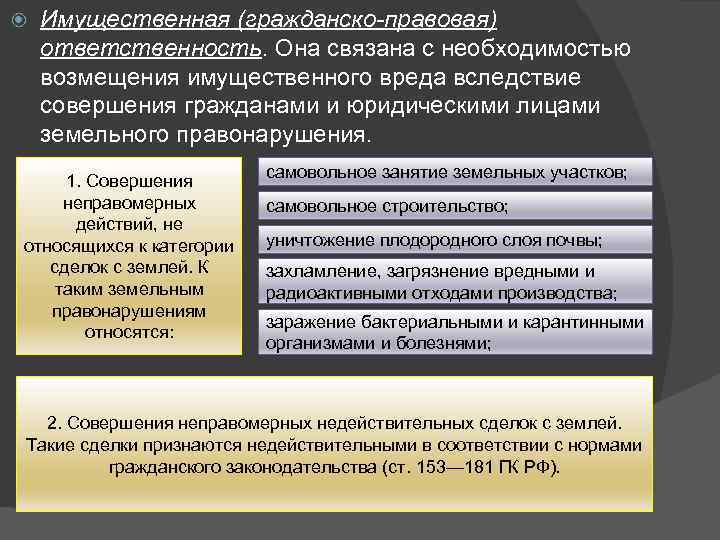 • Имущественная (гражданско-правовая) ответственность. Она связана с необходимостью возмещения имущественного вреда вследствие совершения гражданами и юридическими лицами земельного правонарушения.

1. Совершения неправомерных действий, не относящихся к категории сделок с землей. К таким земельным правонарушениям относятся:

самовольное занятие земельных участков;

самовольное строительство;

уничтожение плодородного слоя почвы;

захламление, загрязнение вредными и радиоактивными отходами производства;

заражение бактериальными и карантинными организмами и болезнями;

2. Совершения неправомерных недействительных сделок с землей. Такие сделки признаются недействительными в соответствии с нормами гражданского законодательства (ст. 153—181 ГК РФ).